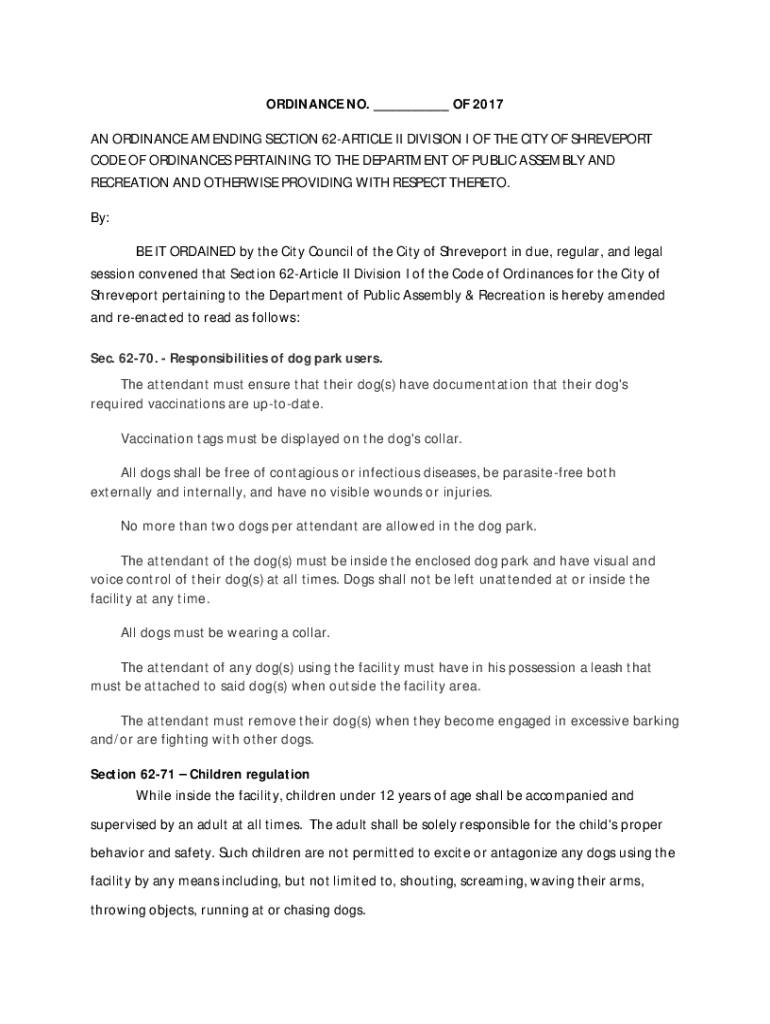 ORDINANCE NO. __________ OF 2017

AN ORDINANCE AMENDING SECTION 62-ARTICLE II DIVISION I OF THE CITY OF SHREVEPORT CODE OF ORDINANCES PERTAINING TO THE DEPARTMENT OF PUBLIC ASSEMBLY AND RECREATION AND OTHERWISE PROVIDING WITH RESPECT THERETO.

By:

BE IT ORDAINED by the City Council of the City of Shreveport in due, regular, and legal session convened that Section 62-Article II Division I of the Code of Ordinances for the City of Shreveport pertaining to the Department of Public Assembly & Recreation is hereby amended and re-enacted to read as follows:

Sec. 62-70. - Responsibilities of dog park users.

The attendant must ensure that their dog(s) have documentation that their dog's required vaccinations are up-to-date.

Vaccination tags must be displayed on the dog's collar.

All dogs shall be free of contagious or infectious diseases, be parasite-free both externally and internally, and have no visible wounds or injuries.

No more than two dogs per attendant are allowed in the dog park.

The attendant of the dog(s) must be inside the enclosed dog park and have visual and voice control of their dog(s) at all times. Dogs shall not be left unattended at or inside the facility at any time.

All dogs must be wearing a collar.

The attendant of any dog(s) using the facility must have in his possession a leash that must be attached to said dog(s) when outside the facility area.

The attendant must remove their dog(s) when they become engaged in excessive barking and/or are fighting with other dogs.

Section 62-71 – Children regulation

While inside the facility, children under 12 years of age shall be accompanied and supervised by an adult at all times. The adult shall be solely responsible for the child's proper behavior and safety. Such children are not permitted to excite or antagonize any dogs using the facility by any means including, but not limited to, shouting, screaming, waving their arms, throwing objects, running at or chasing dogs.